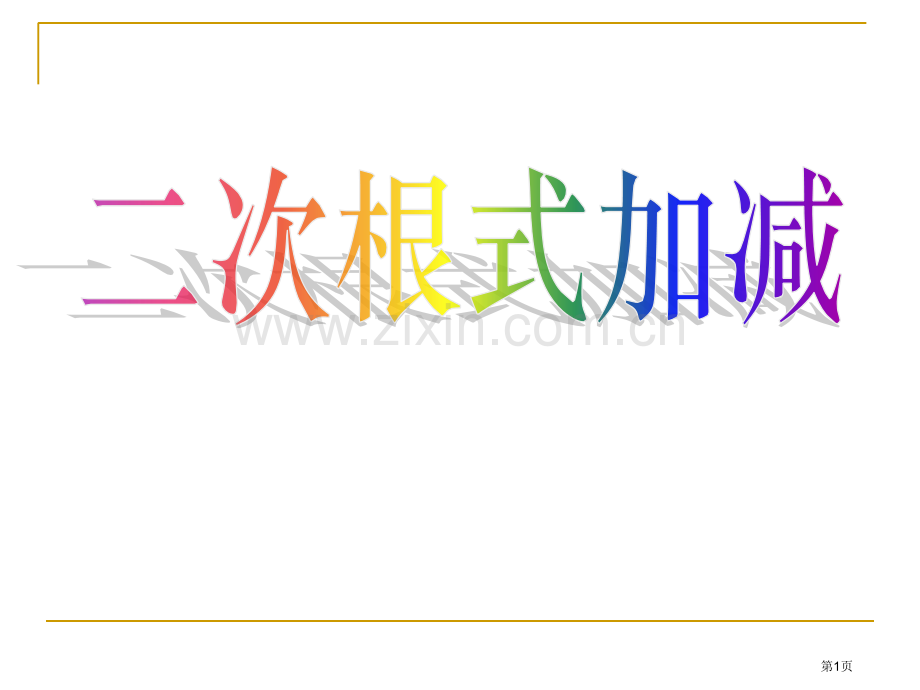 二次根式加减

www.zixin.com.cn

第1页